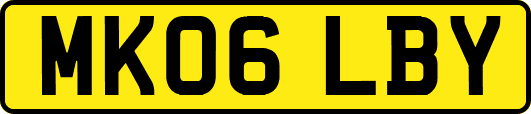 MK06 LBY